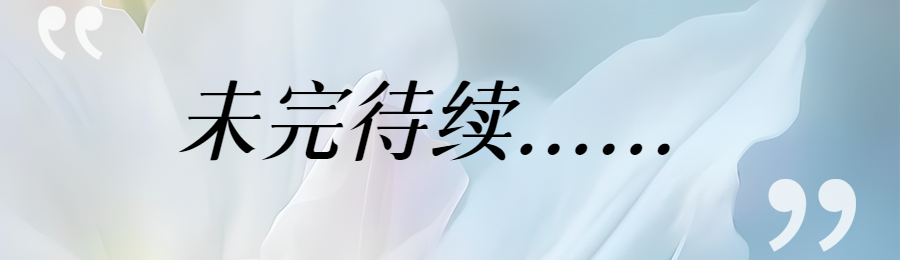 “ 未完待续…… ”